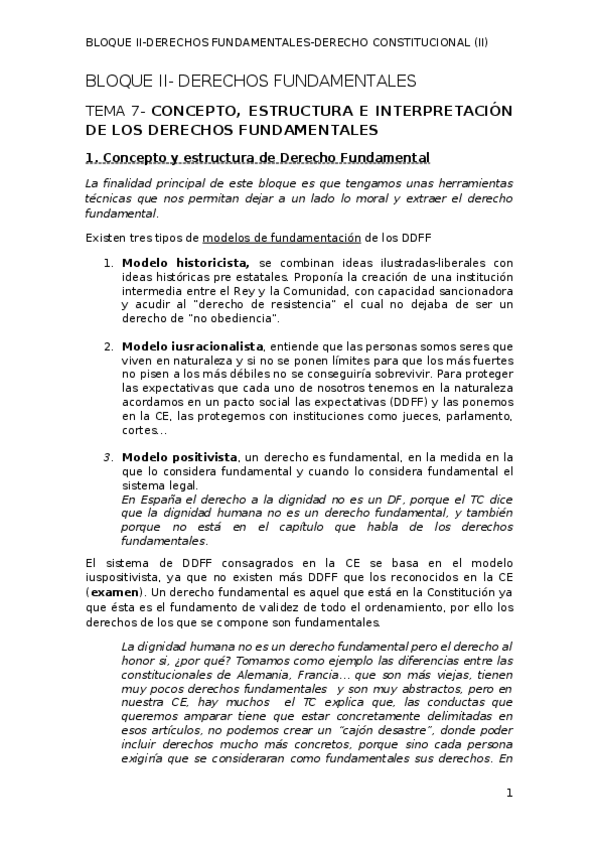 BLOQUE II-DERECHOS FUNDAMENTALES-DERECHO CONSTITUCIONAL (II)

BLOQUE II- DERECHOS FUNDAMENTALES

TEMA 7- CONCEPTO, ESTRUCTURA E INTERPRETACIÓN DE LOS DERECHOS FUNDAMENTALES

1. Concepto y estructura de Derecho Fundamental

La finalidad principal de este bloque es que tengamos unas herramientas técnicas que nos permitan dejar a un lado lo moral y extraer el derecho fundamental.

Existen tres tipos de modelos de fundamentación de los DDFF

1. Modelo historicista, se combinan ideas ilustradas-liberales con ideas históricas pre estatales. Proponía la creación de una institución intermedia entre el Rey y la Comunidad, con capacidad sancionadora y acudir al "derecho de resistencia" el cual no dejaba de ser un derecho de "no obediencia".

2. Modelo iusracionalista, entiende que las personas somos seres que viven en naturaleza y si no se ponen límites para que los más fuertes no pisen a los más débiles no se conseguiría sobrevivir. Para proteger las expectativas que cada uno de nosotros tenemos en la naturaleza acordamos en un pacto social las expectativas (DDFF) y las ponemos en la CE, las protegemos con instituciones como jueces, parlamento, cortes...

3. Modelo positivista, un derecho es fundamental, en la medida en la que lo considera fundamental y cuando lo considera fundamental el sistema legal.
En España el derecho a la dignidad no es un DF, porque el TC dice que la dignidad humana no es un derecho fundamental, y también porque no está en el capítulo que habla de los derechos fundamentales.

El sistema de DDFF consagrados en la CE se basa en el modelo iuspositivista, ya que no existen más DDFF que los reconocidos en la CE (examen). Un derecho fundamental es aquel que está en la Constitución ya que ésta es el fundamento de validez de todo el ordenamiento, por ello los derechos de los que se compone son fundamentales.

La dignidad humana no es un derecho fundamental pero el derecho al honor si, ¿por qué? Tomamos como ejemplo las diferencias entre las constitucionales de Alemania, Francia... que son más viejas, tienen muy pocos derechos fundamentales y son muy abstractos, pero en nuestra CE, hay muchos el TC explica que, las conductas que queremos amparar tiene que estar concretamente delimitadas en esos artículos, no podemos crear un "cajón desastre", donde poder incluir derechos mucho más concretos, porque sino cada persona exigiría que se consideraran como fundamentales sus derechos. En

1